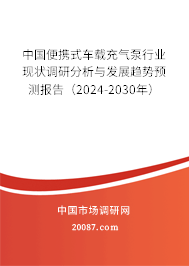 中国便携式车载充气泵行业现状调研分析与发展趋势预测报告（2024-2030年）

中国市场调研网

20087.com